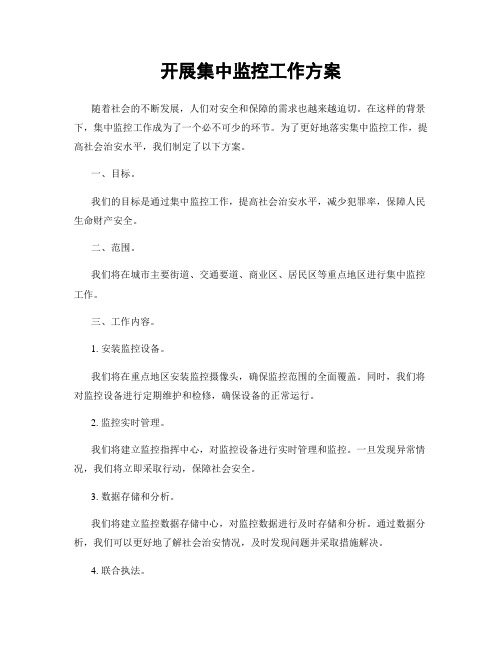 开展集中监控工作方案

随着社会的不断发展，人们对安全和保障的需求也越来越迫切。在这样的背景下，集中监控工作成为了一个必不可少的环节。为了更好地落实集中监控工作，提高社会治安水平，我们制定了以下方案。

一、目标。

我们的目标是通过集中监控工作，提高社会治安水平，减少犯罪率，保障人民生命财产安全。

二、范围。

我们将在城市主要街道、交通要道、商业区、居民区等重点地区进行集中监控工作。

三、工作内容。

1. 安装监控设备。

我们将在重点地区安装监控摄像头，确保监控范围的全面覆盖。同时，我们将对监控设备进行定期维护和检修，确保设备的正常运行。

2. 监控实时管理。

我们将建立监控指挥中心，对监控设备进行实时管理和监控。一旦发现异常情况，我们将立即采取行动，保障社会安全。

3. 数据存储和分析。

我们将建立监控数据存储中心，对监控数据进行及时存储和分析。通过数据分析，我们可以更好地了解社会治安情况，及时发现问题并采取措施解决。

4. 联合执法。